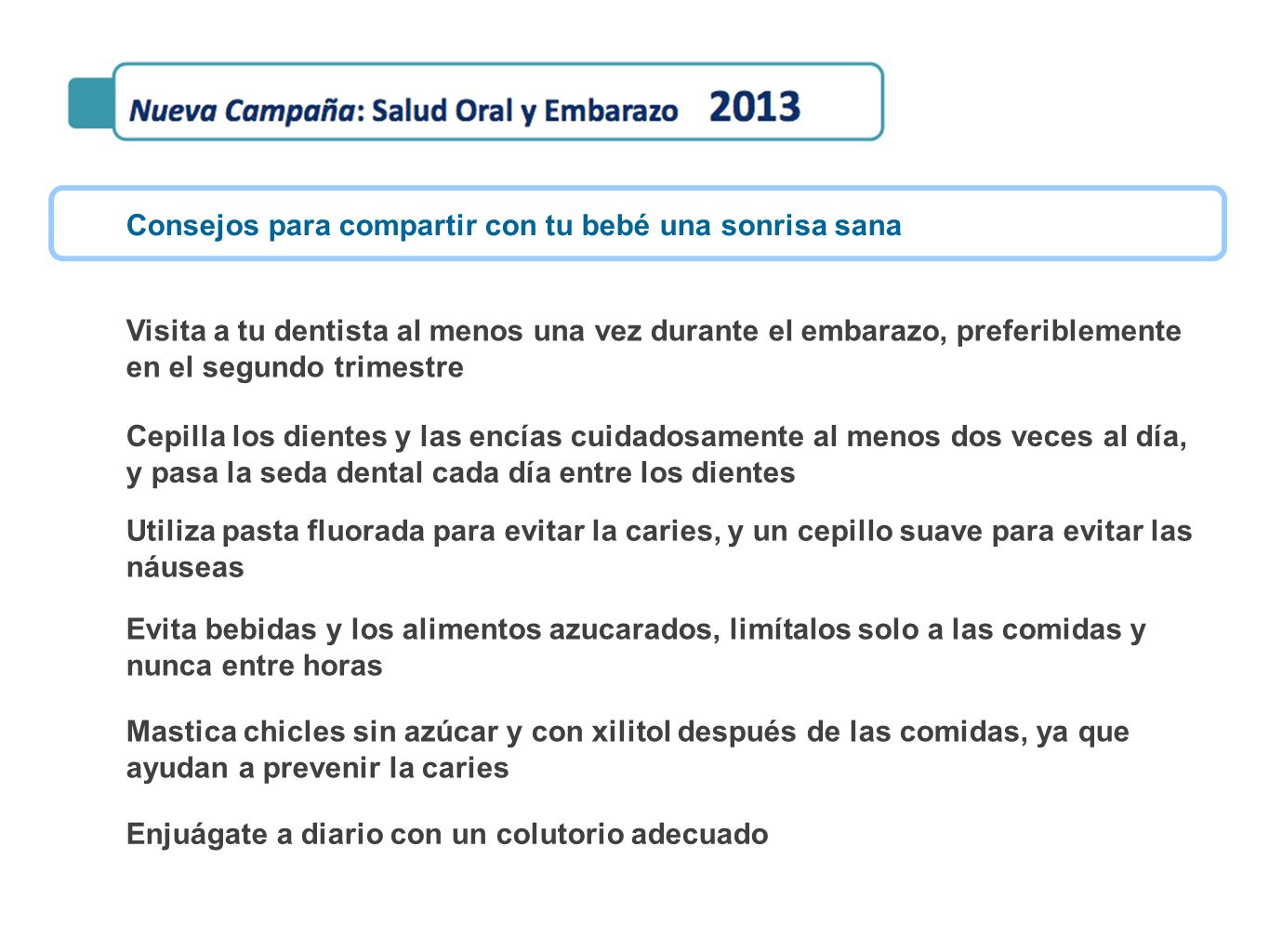 Nueva Campaña: Salud Oral y Embarazo 2013

Consejos para compartir con tu bebé una sonrisa sana

Visita a tu dentista al menos una vez durante el embarazo, preferiblemente en el segundo trimestre

Cepilla los dientes y las encías cuidadosamente al menos dos veces al día, y pasa la seda dental cada día entre los dientes

Utiliza pasta fluorada para evitar la caries, y un cepillo suave para evitar las náuseas

Evita bebidas y los alimentos azucarados, limítalos solo a las comidas y nunca entre horas

Mastica chicles sin azúcar y con xilitol después de las comidas, ya que ayudan a prevenir la caries

Enjuágate a diario con un colutorio adecuado